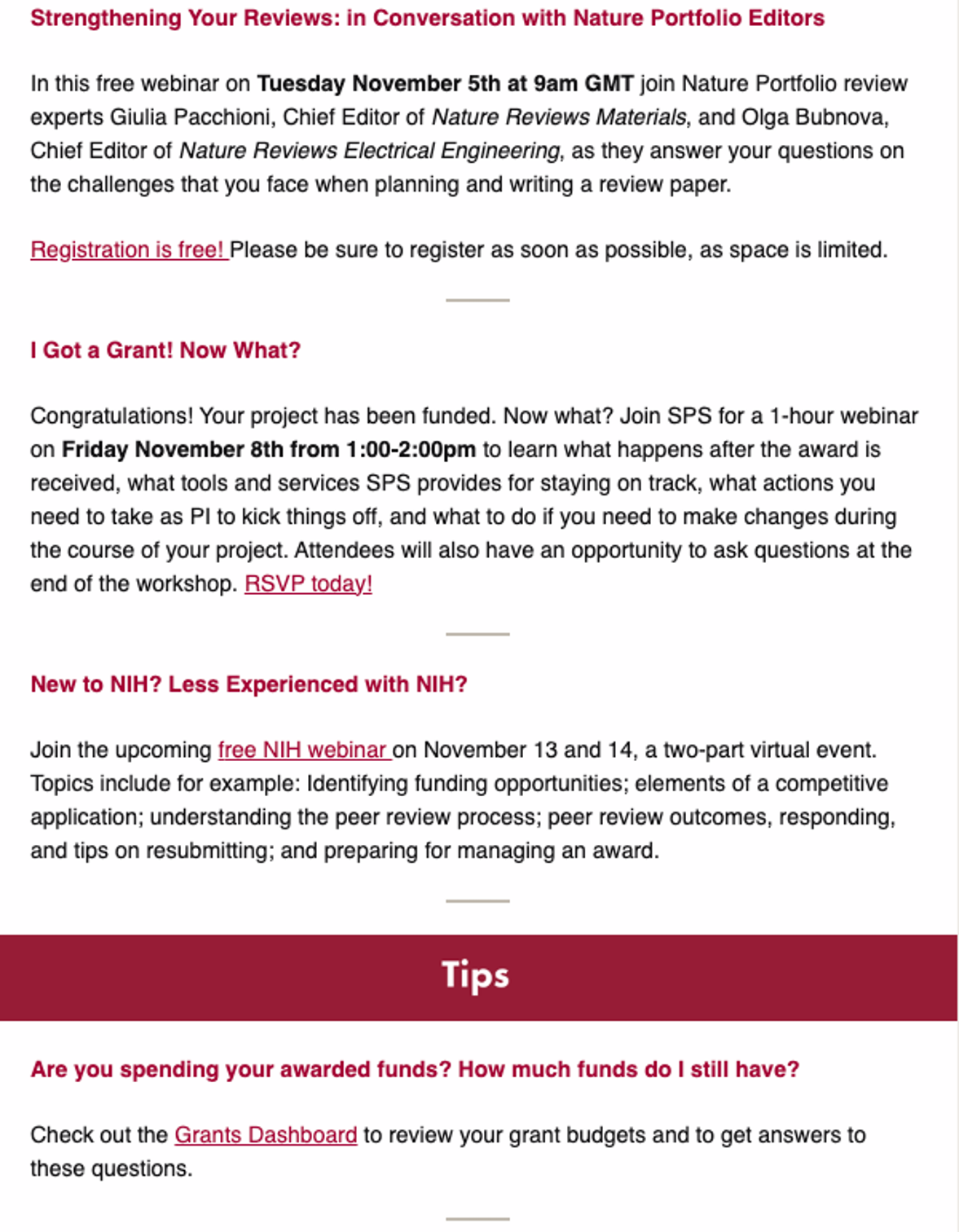 Strengthening Your Reviews: in Conversation with Nature Portfolio Editors

In this free webinar on Tuesday November 5th at 9am GMT join Nature Portfolio review experts Giulia Pacchioni, Chief Editor of Nature Reviews Materials, and Olga Bubnova, Chief Editor of Nature Reviews Electrical Engineering, as they answer your questions on the challenges that you face when planning and writing a review paper.

Registration is free! Please be sure to register as soon as possible, as space is limited.

I Got a Grant! Now What?

Congratulations! Your project has been funded. Now what? Join SPS for a 1-hour webinar on Friday November 8th from 1:00-2:00pm to learn what happens after the award is received, what tools and services SPS provides for staying on track, what actions you need to take as PI to kick things off, and what to do if you need to make changes during the course of your project. Attendees will also have an opportunity to ask questions at the end of the workshop. RSVP today!

New to NIH? Less Experienced with NIH?

Join the upcoming free NIH webinar on November 13 and 14, a two-part virtual event. Topics include for example: Identifying funding opportunities; elements of a competitive application; understanding the peer review process; peer review outcomes, responding, and tips on resubmitting; and preparing for managing an award.

Tips

Are you spending your awarded funds? How much funds do I still have?

Check out the Grants Dashboard to review your grant budgets and to get answers to these questions.